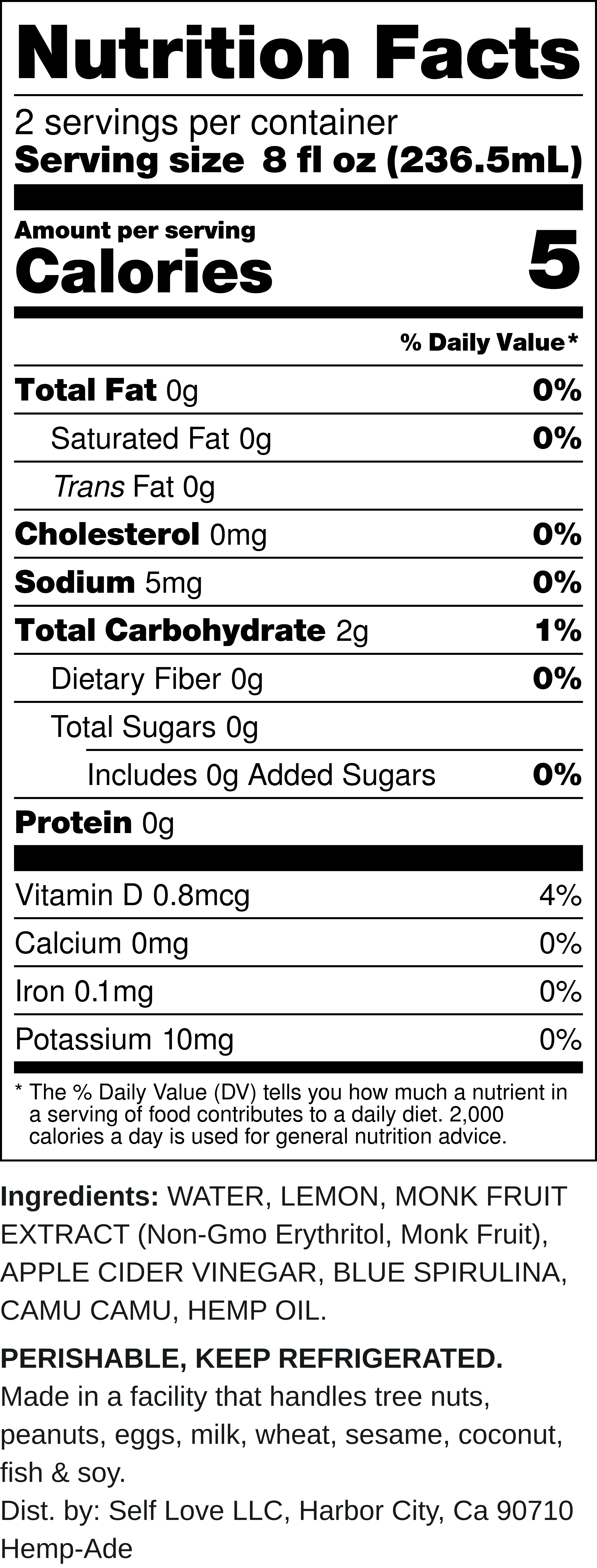 Nutrition Facts

2 servings per container
Serving size 8 fl oz (236.5mL)

Amount per serving
Calories 5

% Daily Value*

Total Fat 0g 0%
Saturated Fat 0g 0%
Trans Fat 0g
Cholesterol 0mg 0%
Sodium 5mg 0%
Total Carbohydrate 2g 1%
Dietary Fiber 0g 0%
Total Sugars 0g
Includes 0g Added Sugars 0%
Protein 0g

Vitamin D 0.8mcg 4%
Calcium 0mg 0%
Iron 0.1mg 0%
Potassium 10mg 0%

* The % Daily Value (DV) tells you how much a nutrient in a serving of food contributes to a daily diet. 2,000 calories a day is used for general nutrition advice.

Ingredients: WATER, LEMON, MONK FRUIT EXTRACT (Non-Gmo Erythritol, Monk Fruit), APPLE CIDER VINEGAR, BLUE SPIRULINA, CAMU CAMU, HEMP OIL.

PERISHABLE, KEEP REFRIGERATED.
Made in a facility that handles tree nuts, peanuts, eggs, milk, wheat, sesame, coconut, fish & soy.
Dist. by: Self Love LLC, Harbor City, Ca 90710
Hemp-Ade